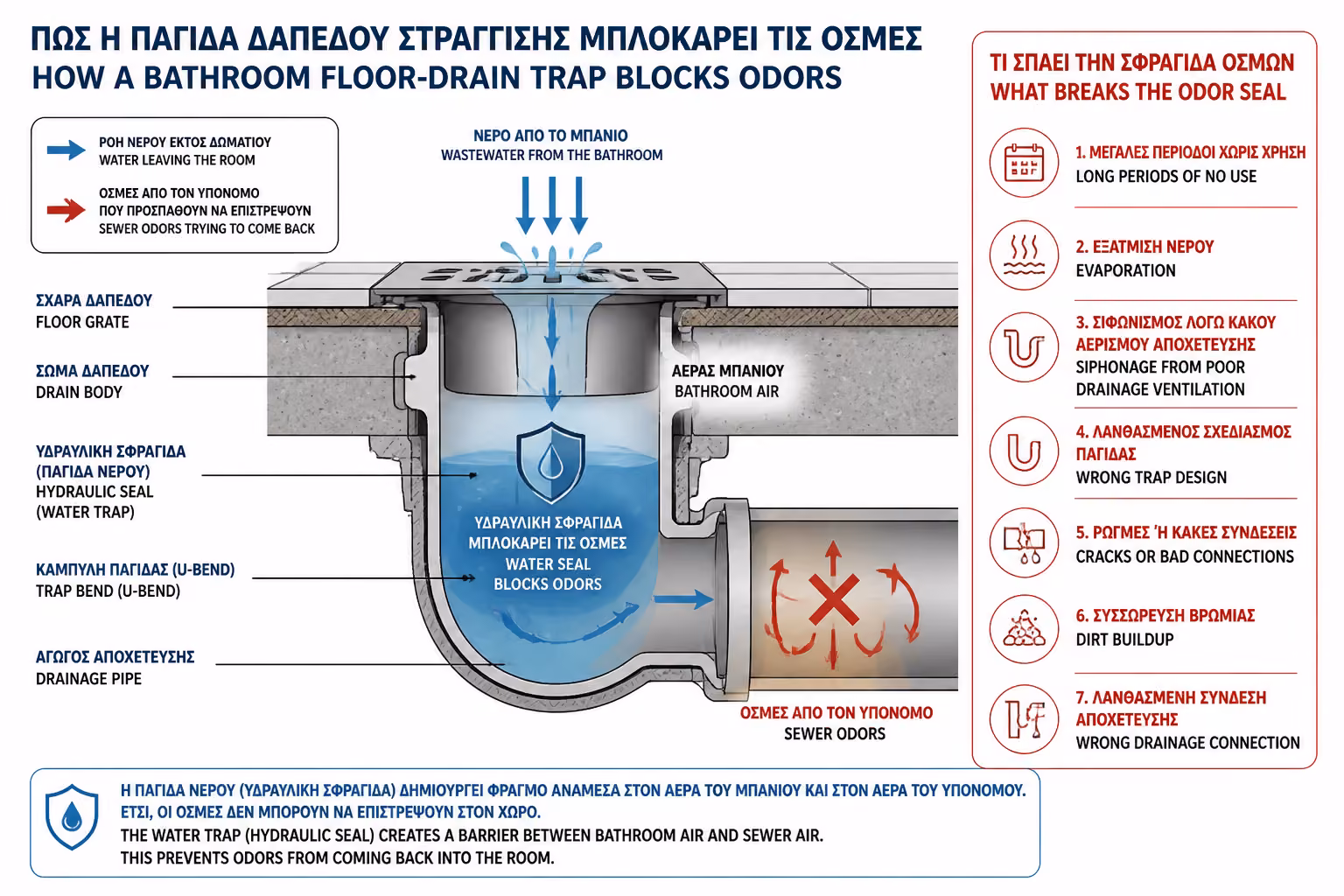 ΠΩΣ Η ΠΑΓΙΔΑ ΔΑΠΕΔΟΥ ΣΤΡΑΓΓΙΣΗΣ ΜΠΛΟΚΑΡΕΙ ΤΙΣ ΟΣΜΕΣ
HOW A BATHROOM FLOOR-DRAIN TRAP BLOCKS ODORS

ΡΟΗ ΝΕΡΟΥ ΕΚΤΟΣ ΔΩΜΑΤΙΟΥ
WATER LEAVING THE ROOM

ΟΣΜΕΣ ΑΠΟ ΤΟΝ ΥΠΟΝΟΜΟ ΠΟΥ ΠΡΟΣΠΑΘΟΥΝ ΝΑ ΕΠΙΣΤΡΕΨΟΥΝ
SEWER ODORS TRYING TO COME BACK

ΝΕΡΟ ΑΠΟ ΤΟ ΜΠΑΝΙΟ
WASTEWATER FROM THE BATHROOM

ΣΧΑΡΑ ΔΑΠΕΔΟΥ
FLOOR GRATE

ΣΩΜΑ ΔΑΠΕΔΟΥ
DRAIN BODY

ΥΔΡΑΥΛΙΚΗ ΣΦΡΑΓΙΔΑ (ΠΑΓΙΔΑ ΝΕΡΟΥ)
HYDRAULIC SEAL (WATER TRAP)

ΚΑΜΠΥΛΗ ΠΑΓΙΔΑΣ (U-BEND)
TRAP BEND (U-BEND)

ΑΓΩΓΟΣ ΑΠΟΧΕΤΕΥΣΗΣ
DRAINAGE PIPE

ΑΕΡΑΣ ΜΠΑΝΙΟΥ
BATHROOM AIR

ΥΔΡΑΥΛΙΚΗ ΣΦΡΑΓΙΔΑ ΜΠΛΟΚΑΡΕΙ ΤΙΣ ΟΣΜΕΣ
WATER SEAL BLOCKS ODORS

ΟΣΜΕΣ ΑΠΟ ΤΟΝ ΥΠΟΝΟΜΟ
SEWER ODORS

ΤΙ ΣΠΑΕΙ ΤΗΝ ΣΦΡΑΓΙΔΑ ΟΣΜΩΝ
WHAT BREAKS THE ODOR SEAL

1. ΜΕΓΑΛΕΣ ΠΕΡΙΟΔΟΙ ΧΩΡΙΣ ΧΡΗΣΗ
LONG PERIODS OF NO USE

2. ΕΞΑΤΜΙΣΗ ΝΕΡΟΥ
EVAPORATION

3. ΣΙΦΩΝΙΣΜΟΣ ΛΟΓΩ ΚΑΚΟΥ ΑΕΡΙΣΜΟΥ ΑΠΟΧΕΤΕΥΣΗΣ
SIPHONAGE FROM POOR DRAINAGE VENTILATION

4. ΛΑΝΘΑΣΜΕΝΟΣ ΣΧΕΔΙΑΣΜΟΣ ΠΑΓΙΔΑΣ
WRONG TRAP DESIGN

5. ΡΩΓΜΕΣ Ή ΚΑΚΕΣ ΣΥΝΔΕΣΕΙΣ
CRACKS OR BAD CONNECTIONS

6. ΣΥΣΣΩΡΕΥΣΗ ΒΡΩΜΙΑΣ
DIRT BUILDUP

7. ΛΑΝΘΑΣΜΕΝΗ ΣΥΝΔΕΣΗ ΑΠΟΧΕΤΕΥΣΗΣ
WRONG DRAINAGE CONNECTION

Η ΠΑΓΙΔΑ ΝΕΡΟΥ (ΥΔΡΑΥΛΙΚΗ ΣΦΡΑΓΙΔΑ) ΔΗΜΙΟΥΡΓΕΙ ΦΡΑΓΜΟ ΑΝΑΜΕΣΑ ΣΤΟΝ ΑΕΡΑ ΤΟΥ ΜΠΑΝΙΟΥ ΚΑΙ ΣΤΟΝ ΑΕΡΑ ΤΟΥ ΥΠΟΝΟΜΟΥ. ΕΤΣΙ, ΟΙ ΟΣΜΕΣ ΔΕΝ ΜΠΟΡΟΥΝ ΝΑ ΕΠΙΣΤΡΕΨΟΥΝ ΣΤΟΝ ΧΩΡΟ.
THE WATER TRAP (HYDRAULIC SEAL) CREATES A BARRIER BETWEEN BATHROOM AIR AND SEWER AIR. THIS PREVENTS ODORS FROM COMING BACK INTO THE ROOM.